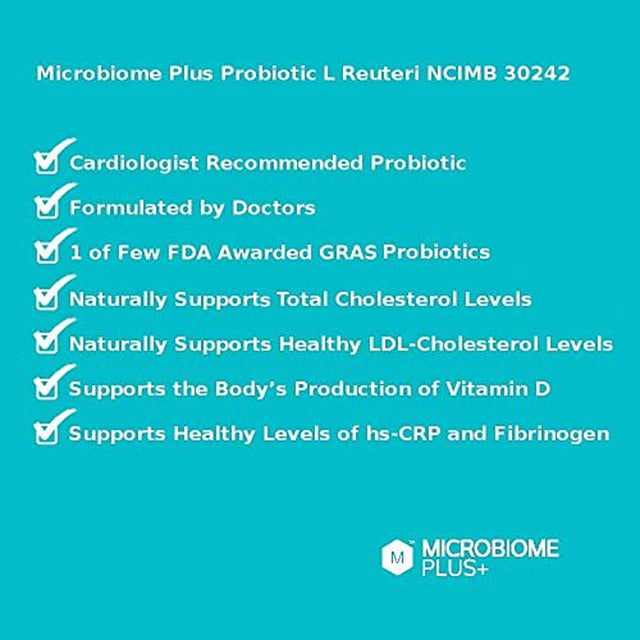 Microbiome Plus Probiotic L Reuteri NCIMB 30242

Cardiologist Recommended Probiotic

Formulated by Doctors

1 of Few FDA Awarded GRAS Probiotics

Naturally Supports Total Cholesterol Levels

Naturally Supports Healthy LDL-Cholesterol Levels

Supports the Body's Production of Vitamin D

Supports Healthy Levels of hs-CRP and Fibrinogen

M MICROBIOME PLUS+